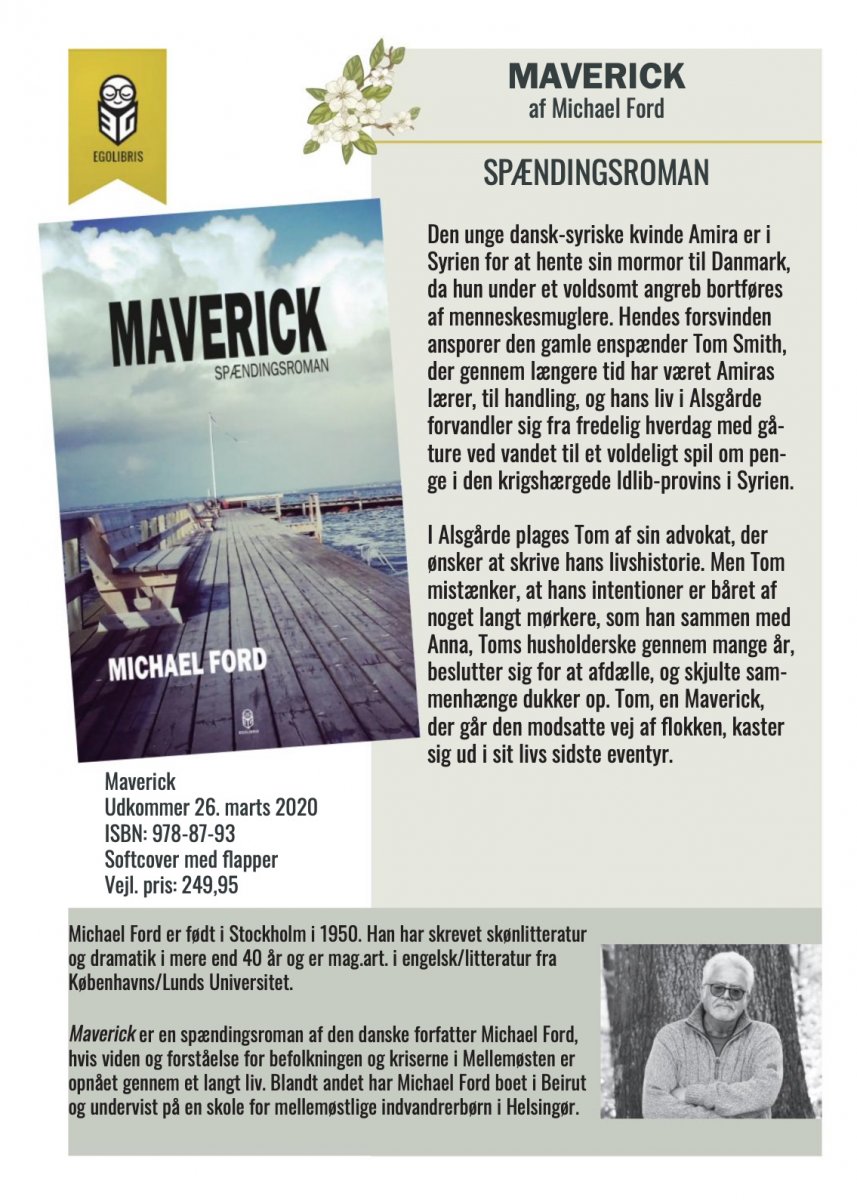 EGOLIBRIS

MAVERICK
af Michael Ford

SPÆNDINGSROMAN

MAVERICK
SPÆNDINGSROMAN

MICHAEL FORD

EGOLIBRIS

Den unge dansk-syriske kvinde Amira er i Syrien for at hente sin mormor til Danmark, da hun under et voldsomt angreb bortføres af menneskesmuglere. Hendes forsvinden ansporer den gamle enspænder Tom Smith, der gennem længere tid har været Amiras lærer, til handling, og hans liv i Alsgårde forvandler sig fra fredelig hverdag med gåture ved vandet til et voldeligt spil om penge i den krigshærgede Idlib-provins i Syrien.

I Alsgårde plages Tom af sin advokat, der ønsker at skrive hans livshistorie. Men Tom mistænker, at hans intentioner er båret af noget langt mørkere, som han sammen med Anna, Toms husholderske gennem mange år, beslutter sig for at afdælle, og skjulte sammenhænge dukker op. Tom, en Maverick, der går den modsatte vej af flokken, kaster sig ud i sit livs sidste eventyr.

Maverick
Udkommer 26. marts 2020
ISBN: 978-87-93
Softcover med flapper
Vejl. pris: 249,95

Michael Ford er født i Stockholm i 1950. Han har skrevet skønlitteratur og dramatik i mere end 40 år og er mag.art. i engelsk/litteratur fra Københavns/Lunds Universitet.

Maverick er en spændingsroman af den danske forfatter Michael Ford, hvis viden og forståelse for befolkningen og kriserne i Mellemøsten er opnået gennem et langt liv. Blandt andet har Michael Ford boet i Beirut og undervist på en skole for mellemøstlige indvandrerbørn i Helsingør.